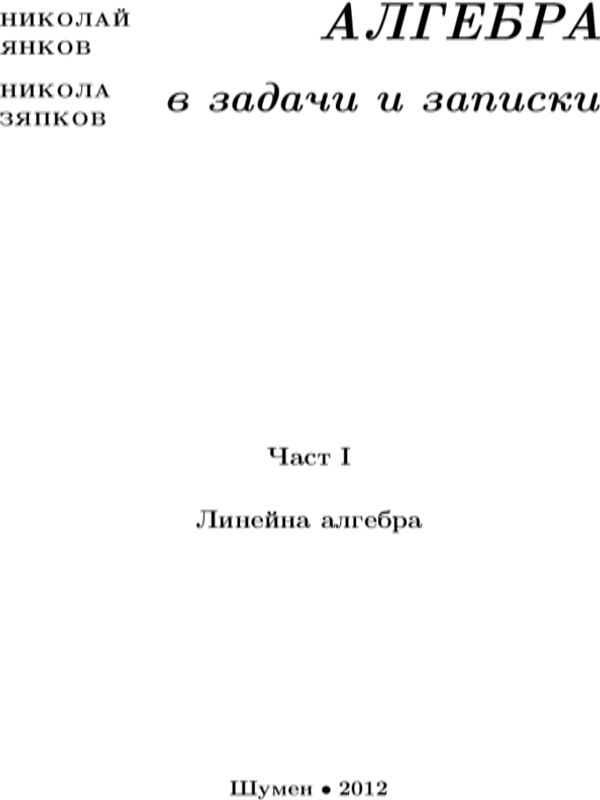 НИКОЛАЙ ЯНКОВ

НИКОЛА ЗЯПКОВ

АЛГЕБРА

в задачи и записки

Част I

Линейна алгебра

Шумен • 2012